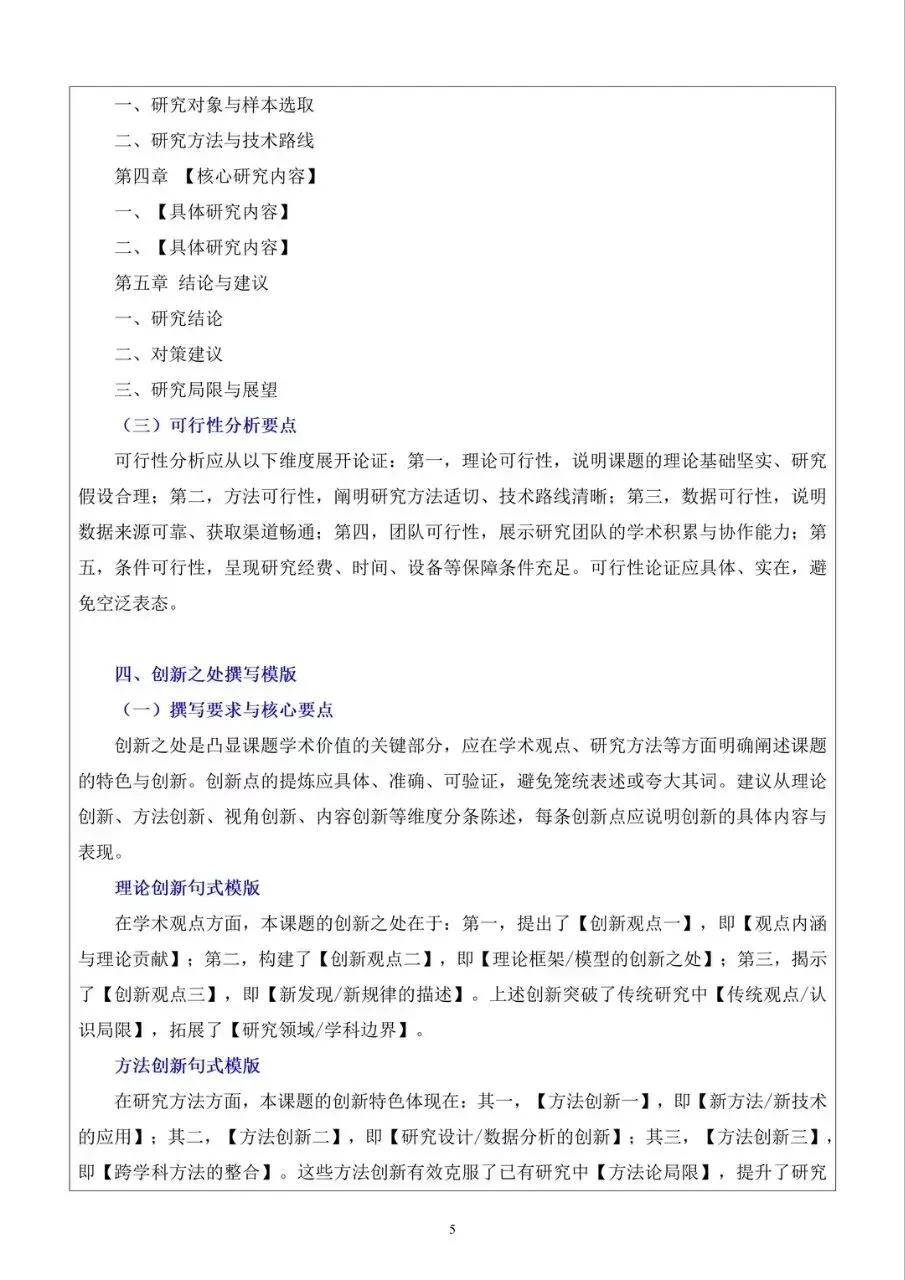 一、研究对象与样本选取

二、研究方法与技术路线

第四章 【核心研究内容】

一、【具体研究内容】

二、【具体研究内容】

第五章 结论与建议

一、研究结论

二、对策建议

三、研究局限与展望

（三）可行性分析要点

可行性分析应从以下维度展开论证：第一，理论可行性，说明课题的理论基础坚实、研究假设合理；第二，方法可行性，阐明研究方法适切、技术路线清晰；第三，数据可行性，说明数据来源可靠、获取渠道畅通；第四，团队可行性，展示研究团队的学术积累与协作能力；第五，条件可行性，呈现研究经费、时间、设备等保障条件充足。可行性论证应具体、实在，避免空泛表态。

四、创新之处撰写模版

（一）撰写要求与核心要点

创新之处是凸显课题学术价值的关键部分，应在学术观点、研究方法等方面明确阐述课题的特色与创新。创新点的提炼应具体、准确、可验证，避免笼统表述或夸大其词。建议从理论创新、方法创新、视角创新、内容创新等维度分条陈述，每条创新点应说明创新的具体内容与表现。

理论创新句式模版

在学术观点方面，本课题的创新之处在于：第一，提出了【创新观点一】，即【观点内涵与理论贡献】；第二，构建了【创新观点二】，即【理论框架/模型的创新之处】；第三，揭示了【创新观点三】，即【新发现/新规律的描述】。上述创新突破了传统研究中【传统观点/认识局限】，拓展了【研究领域/学科边界】。

方法创新句式模版

在研究方法方面，本课题的创新特色体现在：其一，【方法创新一】，即【新方法/新技术的应用】；其二，【方法创新二】，即【研究设计/数据分析的创新】；其三，【方法创新三】，即【跨学科方法的整合】。这些方法创新有效克服了已有研究中【方法论局限】，提升了研究

5